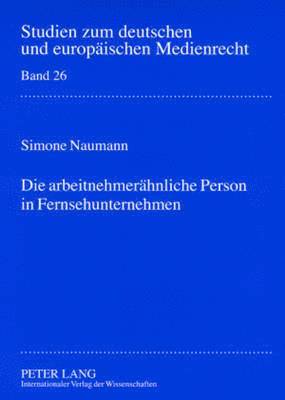 Studien zum deutschen und europäischen Medienrecht

Band 26

Simone Naumann

Die arbeitnehmerähnliche Person in Fernsehunternehmen

PETER LANG
Internationaler Verlag der Wissenschaften